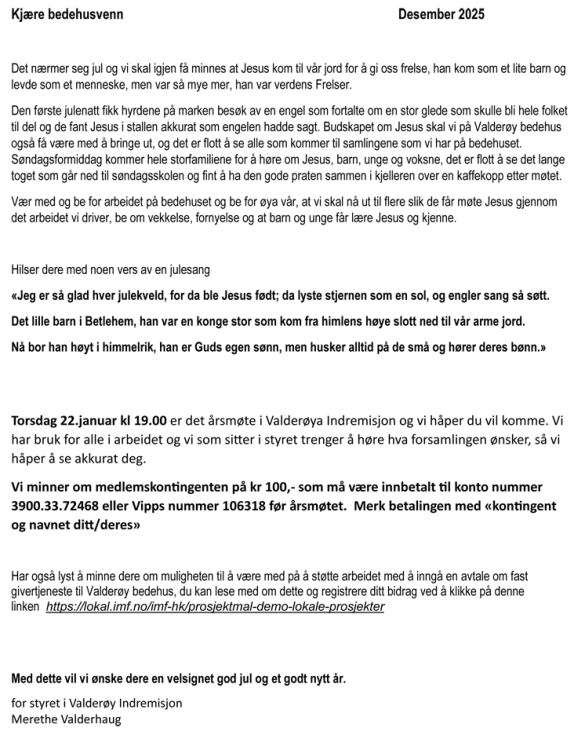 Kjære bedehusvenn Desember 2025

Det nærmer seg jul og vi skal igjen få minnes at Jesus kom til vår jord for å gi oss frelse, han kom som et lite barn og levde som et menneske, men var så mye mer, han var verdens Frelser.

Den første julenatt fikk hyrdene på marken besøk av en engel som fortalte om en stor glede som skulle bli hele folket til del og de fant Jesus i stallen akkurat som engelen hadde sagt. Budskapet om Jesus skal vi på Valderøy bedehus også få være med å bringe ut, og det er flott å se alle som kommer til samlingene som vi har på bedehuset. Søndagsformiddag kommer hele storfamiliene for å høre om Jesus, barn, unge og voksne, det er flott å se det lange toget som går ned til søndagsskolen og fint å ha den gode praten sammen i kjelleren over en kaffekopp etter møtet.

Vær med og be for arbeidet på bedehuset og be for øya vår, at vi skal nå ut til flere slik de får møte Jesus gjennom det arbeidet vi driver, be om vekkelse, fornyelse og at barn og unge får lære Jesus og kjenne.

Hilser dere med noen vers av en julesang

«Jeg er så glad hver julekveld, for da ble Jesus født; da lyste stjernen som en sol, og engler sang så søtt.

Det lille barn i Betlehem, han var en konge stor som kom fra himlens høye slott ned til vår arme jord.

Nå bor han høyt i himmelrik, han er Guds egen sønn, men husker alltid på de små og hører deres bønn.»

Torsdag 22.januar kl 19.00 er det årsmøte i Valderøya Indremisjon og vi håper du vil komme. Vi har bruk for alle i arbeidet og vi som sitter i styret trenger å høre hva forsamlingen ønsker, så vi håper å se akkurat deg.

Vi minner om medlemskontingenten på kr 100,- som må være innbetalt til konto nummer 3900.33.72468 eller Vipps nummer 106318 før årsmøtet. Merk betalingen med «kontingent og navnet ditt/deres»

Har også lyst å minne dere om muligheten til å være med på å støtte arbeidet med å inngå en avtale om fast givertjeneste til Valderøy bedehus, du kan lese med om dette og registrere ditt bidrag ved å klikke på denne linken https://lokal.imf.no/imf-hk/prosjektmal-demo-lokale-prosjekter

Med dette vil vi ønske dere en velsignet god jul og et godt nytt år.

for styret i Valderøy Indremisjon
Merethe Valderhaug